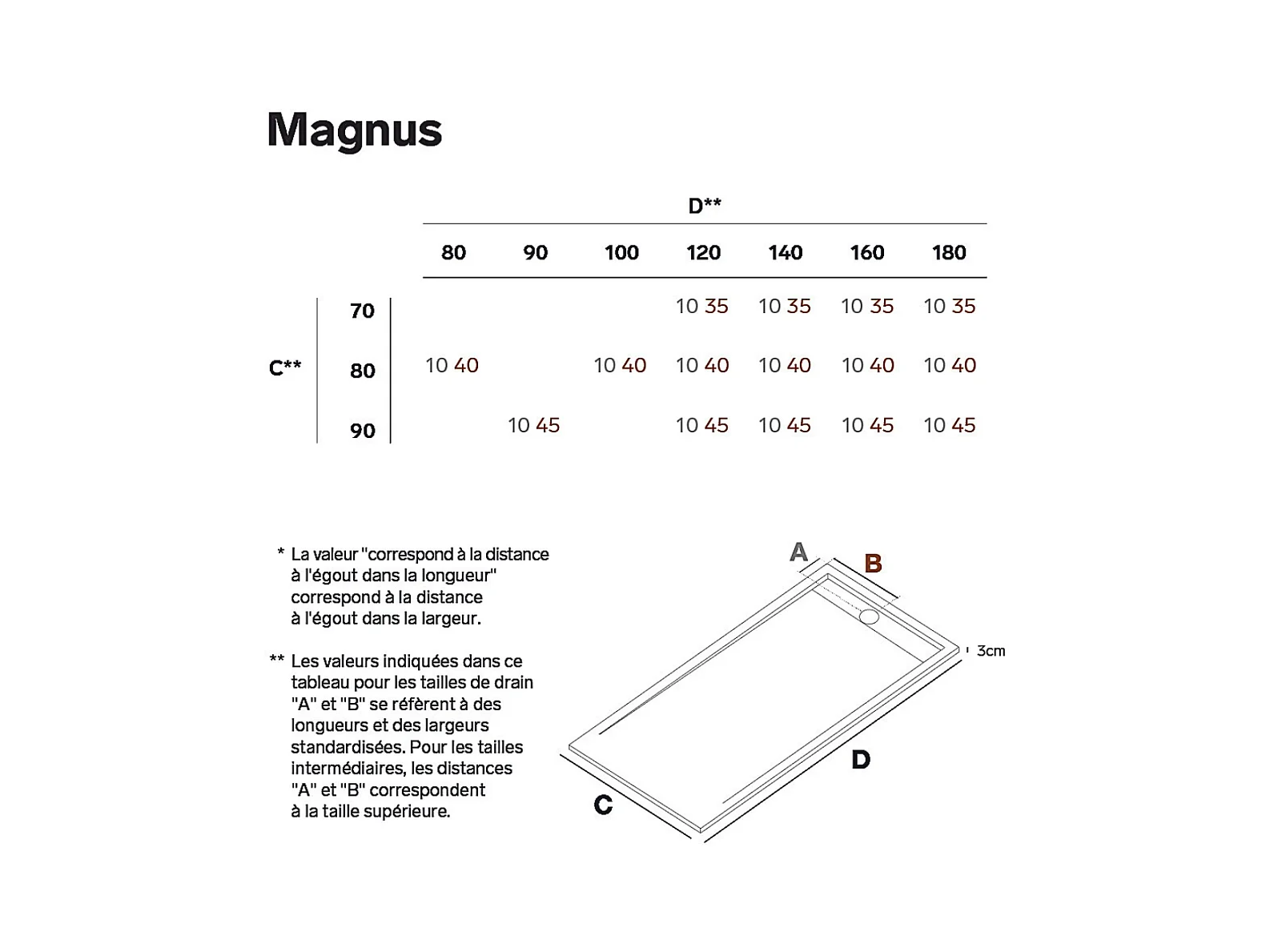 Magnus

| | | D** | | | | | | |
|---|---|---|---|---|---|---|---|---|
| | | 80 | 90 | 100 | 120 | 140 | 160 | 180 |
| C** | 70 | | | | 10 35 | 10 35 | 10 35 | 10 35 |
| | 80 | 10 40 | | 10 40 | 10 40 | 10 40 | 10 40 | 10 40 |
| | 90 | | 10 45 | | 10 45 | 10 45 | 10 45 | 10 45 |

* La valeur "correspond à la distance à l'égout dans la longueur" correspond à la distance à l'égout dans la largeur.

** Les valeurs indiquées dans ce tableau pour les tailles de drain "A" et "B" se réfèrent à des longueurs et des largeurs standardisées. Pour les tailles intermédiaires, les distances "A" et "B" correspondent à la taille supérieure.

A
B
3cm
D
C